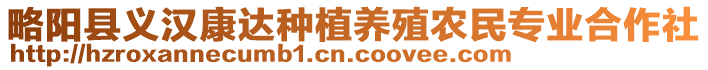 略阳县义汉康达种植养殖农民专业合作社
http://hzroxannecumb1.cn.coovee.com